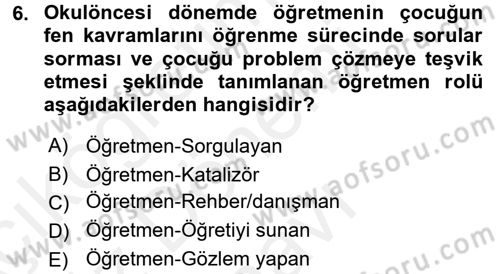 6. Okulöncesi dönemde öğretmenin çocuğun fen kavramlarını öğrenme sürecinde sorular sorması ve çocuğu problem çözmeye teşvik etmesi şeklinde tanımlanan öğretmen rolü aşağıdakilerden hangisidir?

A) Öğretmen-Sorgulayan
B) Öğretmen-Katalizör
C) Öğretmen-Rehber/danışman
D) Öğretmen-Öğretiyi sunan
E) Öğretmen-Gözlem yapan

www.aofsoru.com
www.aofsoru.com
www.aofsoru.com